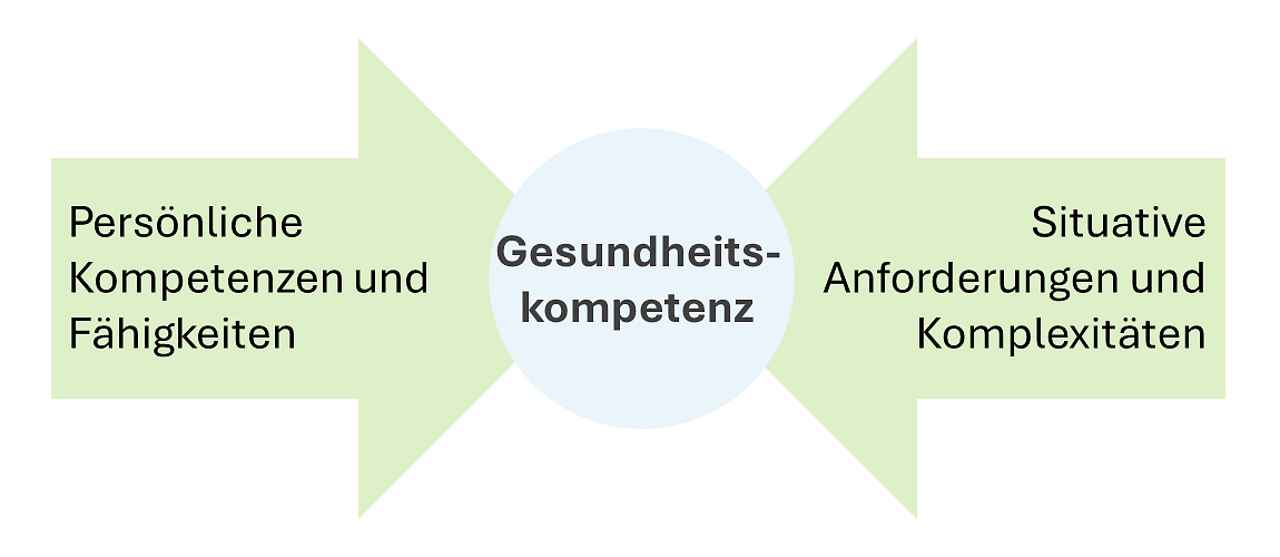 Persönliche Kompetenzen und Fähigkeiten

Gesundheitskompetenz

Situative Anforderungen und Komplexitäten